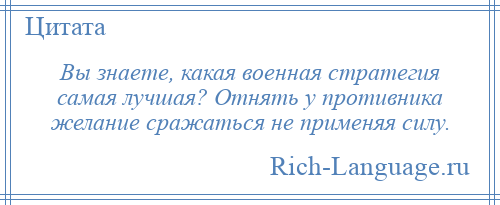 Цитата

Вы знаете, какая военная стратегия самая лучшая? Отнять у противника желание сражаться не применяя силу.

Rich-Language.ru